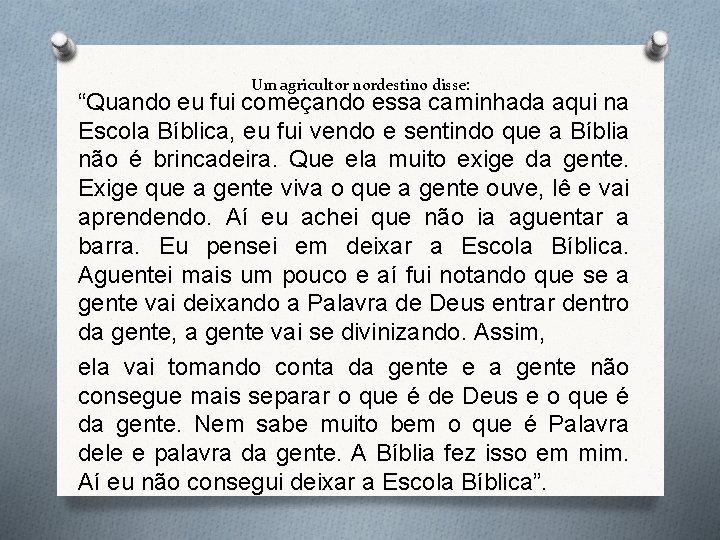 Um agricultor nordestino disse:

“Quando eu fui começando essa caminhada aqui na Escola Bíblica, eu fui vendo e sentindo que a Bíblia não é brincadeira. Que ela muito exige da gente. Exige que a gente viva o que a gente ouve, lê e vai aprendendo. Aí eu achei que não ia aguentar a barra. Eu pensei em deixar a Escola Bíblica. Aguentei mais um pouco e aí fui notando que se a gente vai deixando a Palavra de Deus entrar dentro da gente, a gente vai se divinizando. Assim,

ela vai tomando conta da gente e a gente não consegue mais separar o que é de Deus e o que é da gente. Nem sabe muito bem o que é Palavra dele e palavra da gente. A Bíblia fez isso em mim. Aí eu não consegui deixar a Escola Bíblica”.